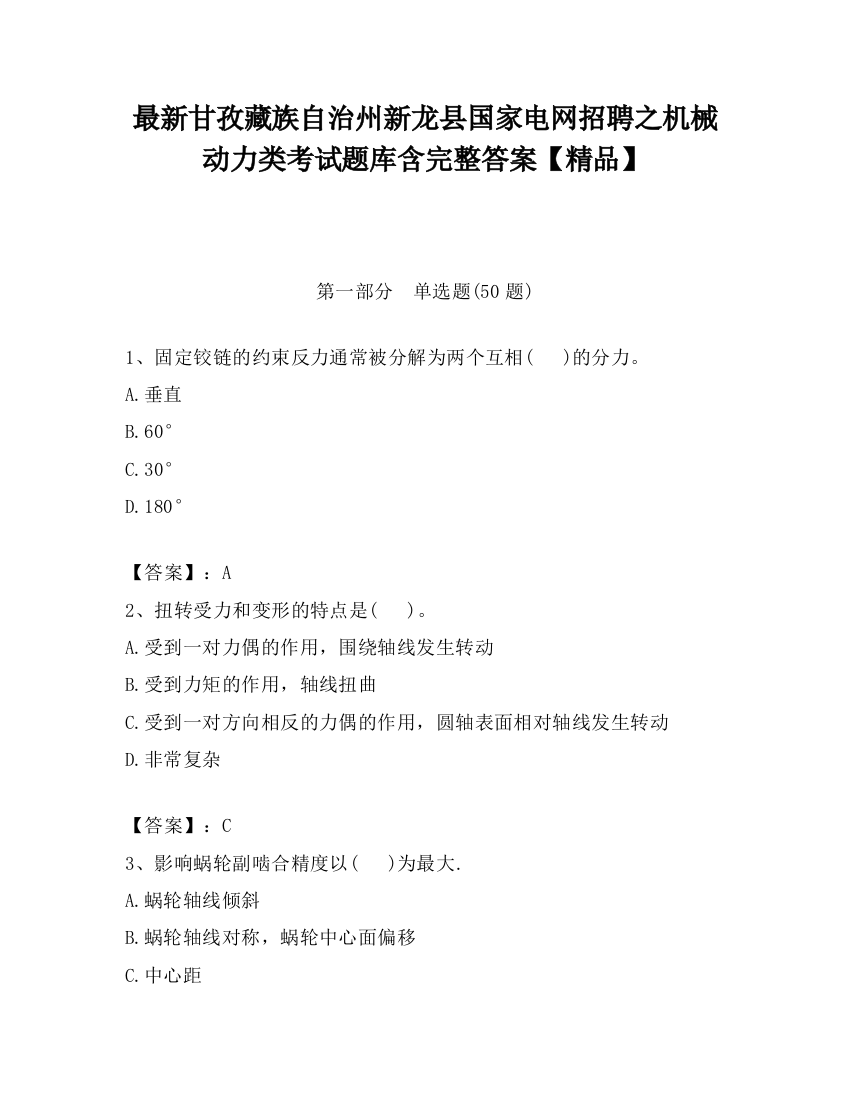 最新甘孜藏族自治州新龙县国家电网招聘之机械动力类考试题库含完整答案【精品】

第一部分　单选题(50 题)

1、固定铰链的约束反力通常被分解为两个互相(　　)的分力。

A.垂直

B.60°

C.30°

D.180°

【答案】：A

2、扭转受力和变形的特点是(　　)。

A.受到一对力偶的作用，围绕轴线发生转动

B.受到力矩的作用，轴线扭曲

C.受到一对方向相反的力偶的作用，圆轴表面相对轴线发生转动

D.非常复杂

【答案】：C

3、影响蜗轮副啮合精度以(　　)为最大.

A.蜗轮轴线倾斜

B.蜗轮轴线对称，蜗轮中心面偏移

C.中心距